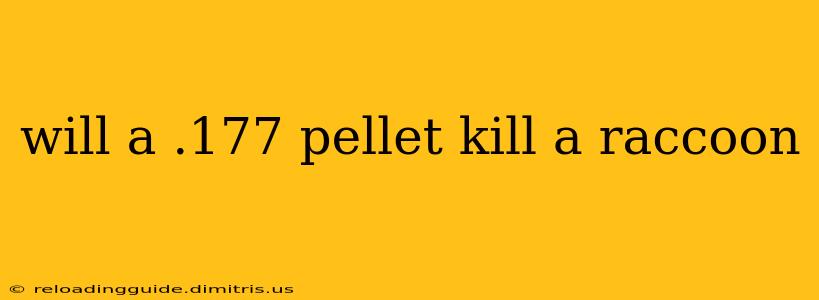 will a .177 pellet kill a raccoon

© reloadingguide.dimitris.us